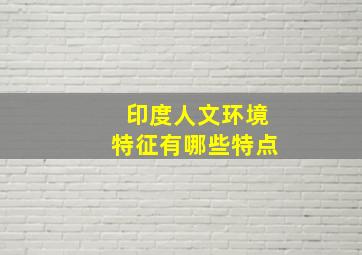 印度人文环境
特征有哪些特点